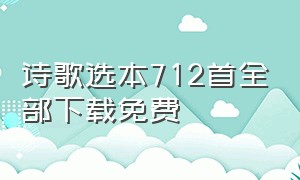 诗歌选本712首全部下载免费